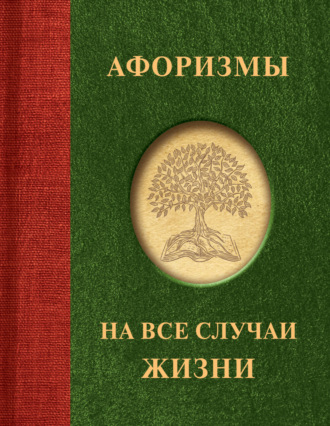 АФОРИЗМЫ

НА ВСЕ СЛУЧАИ ЖИЗНИ